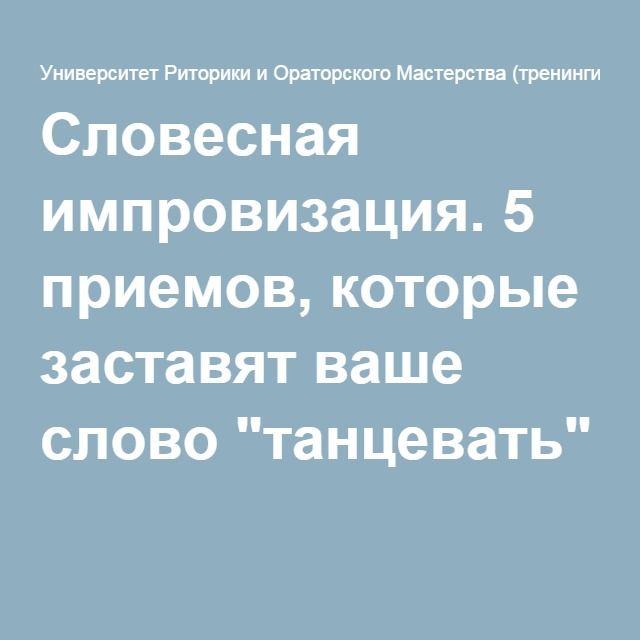 Университет Риторики и Ораторского Мастерства (тренинги

Словесная импровизация. 5 приемов, которые заставят ваше слово "танцевать"